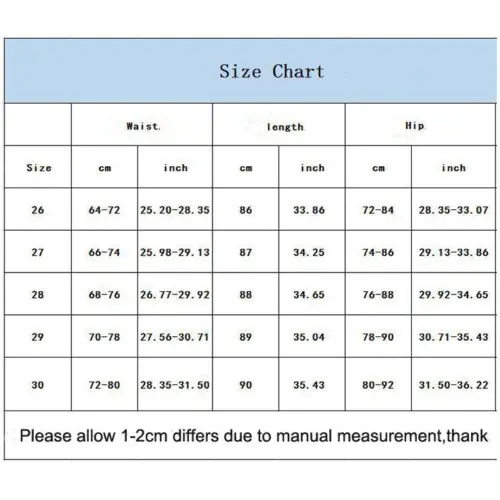 Size Chart

| | Waist | | length | | Hip | |
|---|---|---|---|---|---|---|
| Size | cm | inch | cm | inch | cm | inch |
| 26 | 64-72 | 25.20-28.35 | 86 | 33.86 | 72-84 | 28.35-33.07 |
| 27 | 66-74 | 25.98-29.13 | 87 | 34.25 | 74-86 | 29.13-33.86 |
| 28 | 68-76 | 26.77-29.92 | 88 | 34.65 | 76-88 | 29.92-34.65 |
| 29 | 70-78 | 27.56-30.71 | 89 | 35.04 | 78-90 | 30.71-35.43 |
| 30 | 72-80 | 28.35-31.50 | 90 | 35.43 | 80-92 | 31.50-36.22 |

Please allow 1-2cm differs due to manual measurement,thank